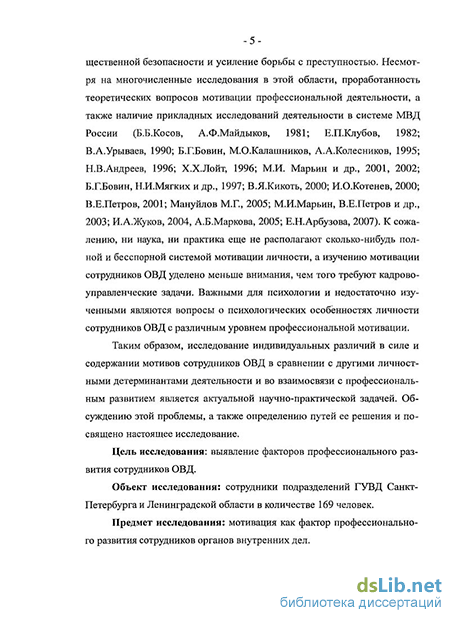 - 5 -

щественной безопасности и усиление борьбы с преступностью. Несмотря на многочисленные исследования в этой области, проработанность теоретических вопросов мотивации профессиональной деятельности, а также наличие прикладных исследований деятельности в системе МВД России (Б.Б.Косов, А.Ф.Майдыков, 1981; Е.П.Клубов, 1982; В.А.Урываев, 1990; Б.Г.Бовин, М.О.Калашников, А.А.Колесников, 1995; Н.В.Андреев, 1996; Х.Х.Лойт, 1996; М.И. Марьин и др., 2001, 2002; Б.Г.Бовин, Н.И.Мягких и др., 1997; В.Я.Кикоть, 2000; И.О.Котенев, 2000; В.Е.Петров, 2001; Мануйлов М.Г., 2005; М.И.Марьин, В.Е.Петров и др., 2003; И.А.Жуков, 2004, А.Б.Маркова, 2005; Е.Н.Арбузова, 2007). К сожалению, ни наука, ни практика еще не располагают сколько-нибудь полной и бесспорной системой мотивации личности, а изучению мотивации сотрудников ОВД уделено меньше внимания, чем того требуют кадрово-управленческие задачи. Важными для психологии и недостаточно изученными являются вопросы о психологических особенностях личности сотрудников ОВД с различным уровнем профессиональной мотивации.

Таким образом, исследование индивидуальных различий в силе и содержании мотивов сотрудников ОВД в сравнении с другими личностными детерминантами деятельности и во взаимосвязи с профессиональным развитием является актуальной научно-практической задачей. Обсуждению этой проблемы, а также определению путей ее решения и посвящено настоящее исследование.

Цель исследования: выявление факторов профессионального развития сотрудников ОВД.

Объект исследования: сотрудники подразделений ГУВД Санкт-Петербурга и Ленинградской области в количестве 169 человек.

Предмет исследования: мотивация как фактор профессионального развития сотрудников органов внутренних дел.

dsLib.net
библиотека диссертаций